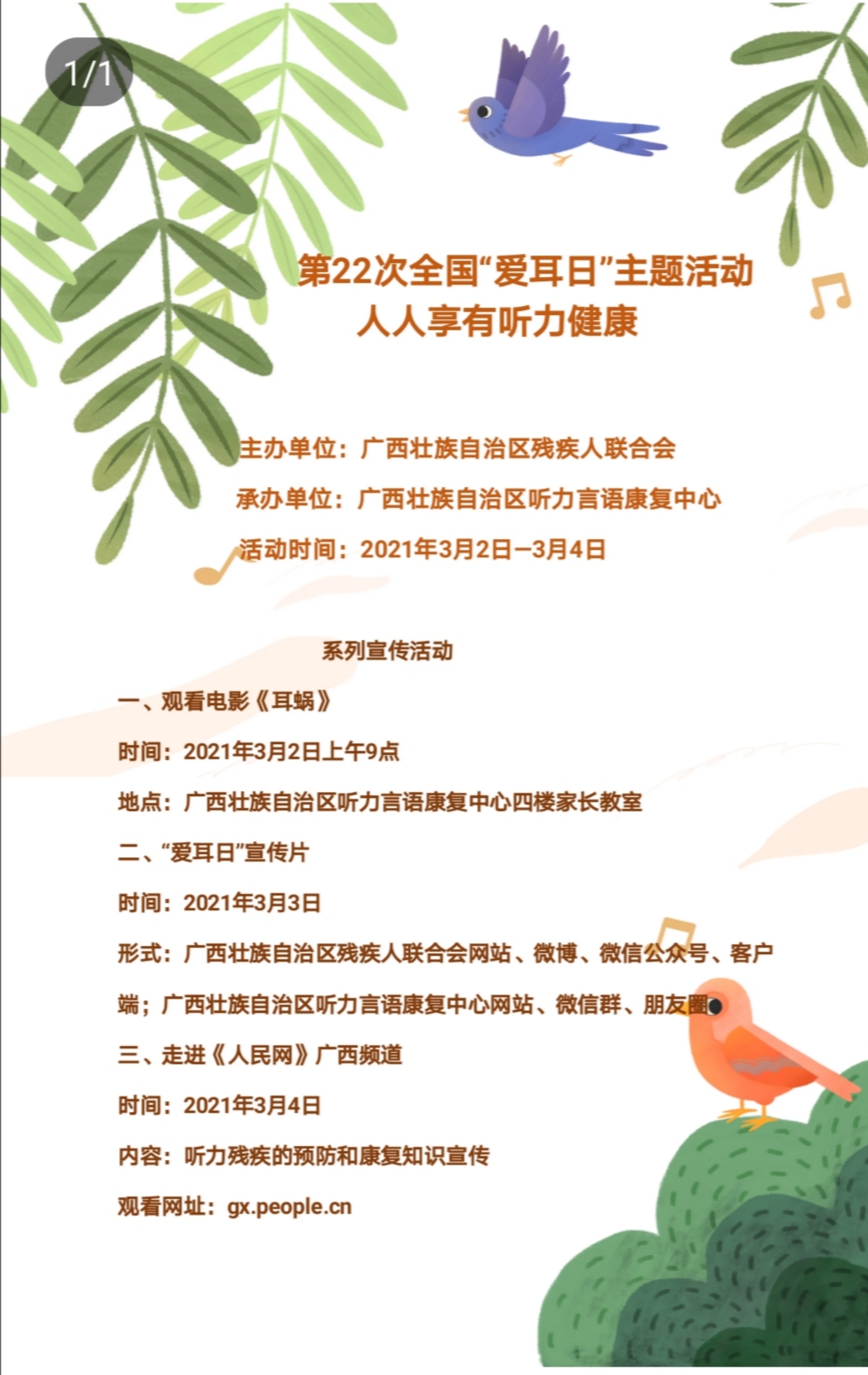 1/1

第22次全国“爱耳日”主题活动
人人享有听力健康

主办单位：广西壮族自治区残疾人联合会

承办单位：广西壮族自治区听力言语康复中心

活动时间：2021年3月2日—3月4日

系列宣传活动

一、观看电影《耳蜗》

时间：2021年3月2日上午9点

地点：广西壮族自治区听力言语康复中心四楼家长教室

二、“爱耳日”宣传片

时间：2021年3月3日

形式：广西壮族自治区残疾人联合会网站、微博、微信公众号、客户端；广西壮族自治区听力言语康复中心网站、微信群、朋友圈

三、走进《人民网》广西频道

时间：2021年3月4日

内容：听力残疾的预防和康复知识宣传

观看网址：gx.people.cn